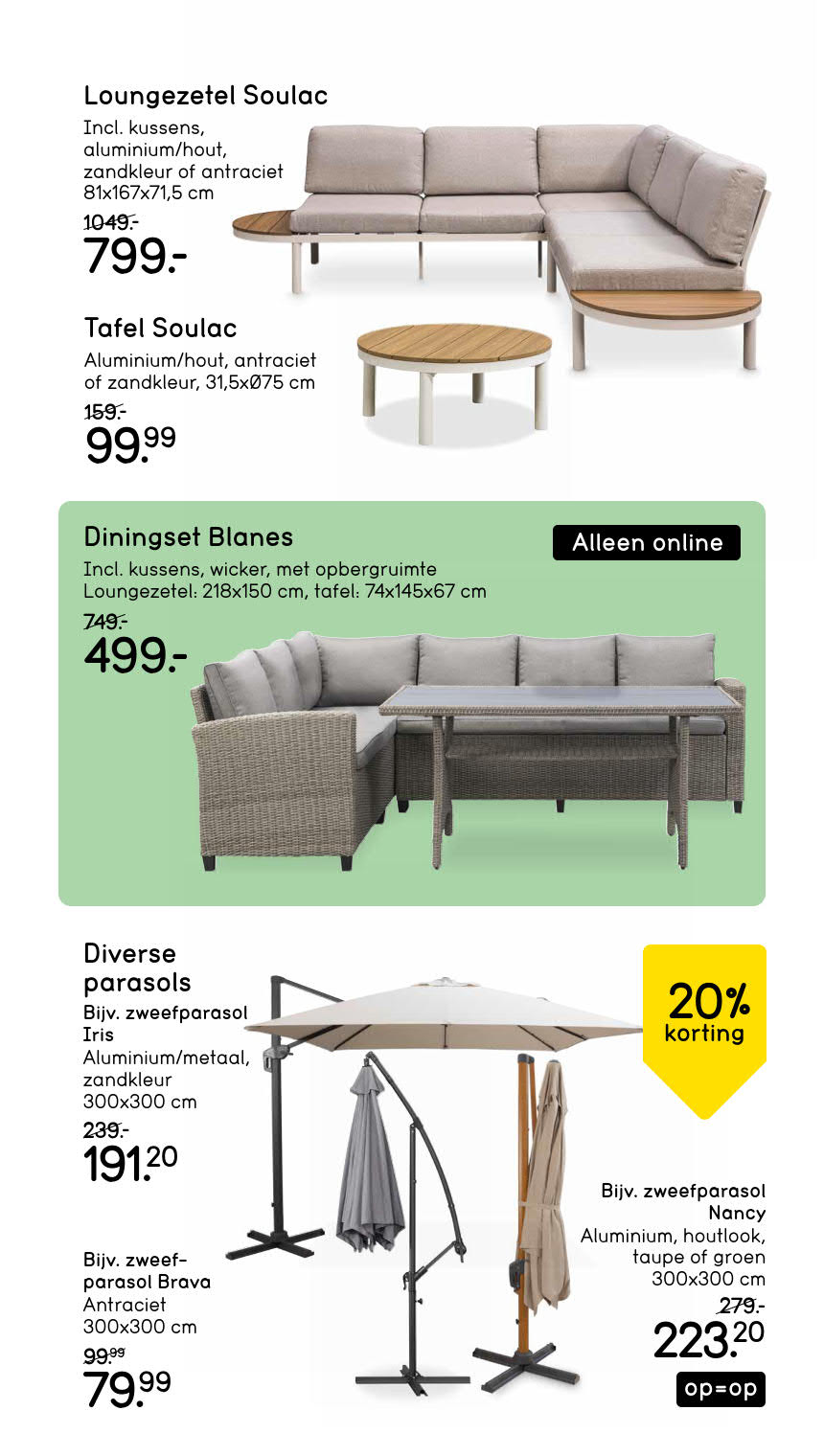 Loungezetel Soulac
Incl. kussens, aluminium/hout, zandkleur of antraciet 81x167x71,5 cm
1049.-
799.-

Tafel Soulac
Aluminium/hout, antraciet of zandkleur, 31,5xØ75 cm
159.-
99.99

Diningset Blanes
Alleen online
Incl. kussens, wicker, met opbergruimte
Loungezetel: 218x150 cm, tafel: 74x145x67 cm
749.-
499.-

Diverse parasols
Bijv. zweefparasol Iris
Aluminium/metaal, zandkleur
300x300 cm
239.-
191.20

20% korting

Bijv. zweefparasol Brava
Antraciet
300x300 cm
99.99
79.99

Bijv. zweefparasol Nancy
Aluminium, houtlook, taupe of groen
300x300 cm
279.-
223.20
op=op